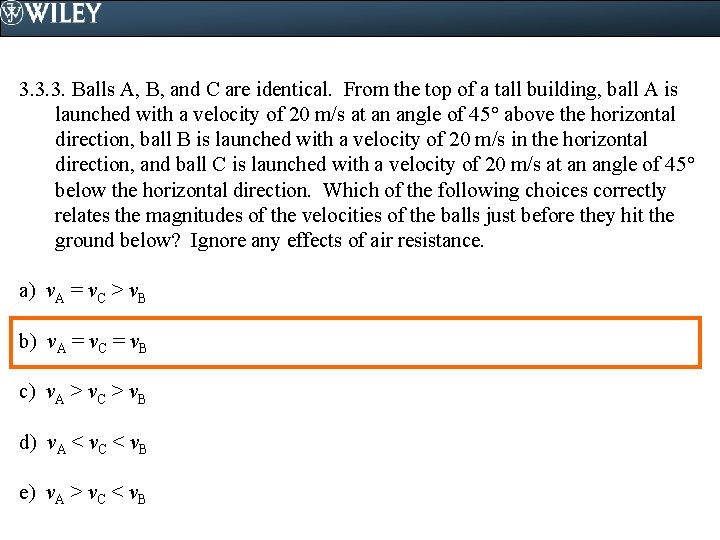 WILEY

3.3.3. Balls A, B, and C are identical. From the top of a tall building, ball A is launched with a velocity of 20 m/s at an angle of 45° above the horizontal direction, ball B is launched with a velocity of 20 m/s in the horizontal direction, and ball C is launched with a velocity of 20 m/s at an angle of 45° below the horizontal direction. Which of the following choices correctly relates the magnitudes of the velocities of the balls just before they hit the ground below? Ignore any effects of air resistance.

a) $v_A = v_C > v_B$

b) $v_A = v_C = v_B$

c) $v_A > v_C > v_B$

d) $v_A < v_C < v_B$

e) $v_A > v_C < v_B$